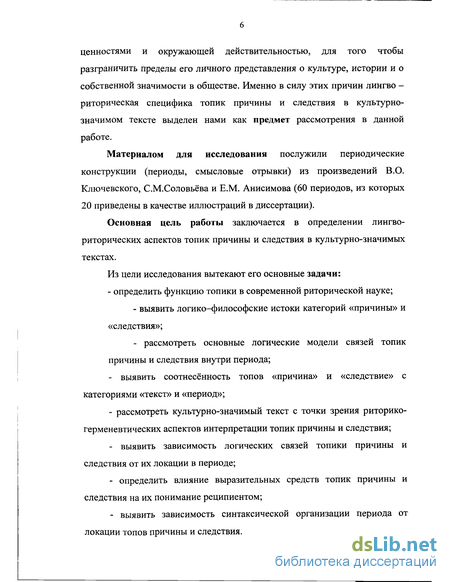 6

ценностями и окружающей действительностью, для того чтобы разграничить пределы его личного представления о культуре, истории и о собственной значимости в обществе. Именно в силу этих причин лингво – риторическая специфика топик причины и следствия в культурно-значимом тексте выделен нами как **предмет** рассмотрения в данной работе.

**Материалом для исследования** послужили периодические конструкции (периоды, смысловые отрывки) из произведений В.О. Ключевского, С.М.Соловьёва и Е.М. Анисимова (60 периодов, из которых 20 приведены в качестве иллюстраций в диссертации).

**Основная цель работы** заключается в определении лингво-риторических аспектов топик причины и следствия в культурно-значимых текстах.

Из цели исследования вытекают его основные **задачи:**

- определить функцию топики в современной риторической науке;

- выявить логико–философские истоки категорий «причины» и «следствия»;

- рассмотреть основные логические модели связей топик причины и следствия внутри периода;

- выявить соотнесённость топов «причина» и «следствие» с категориями «текст» и «период»;

- рассмотреть культурно-значимый текст с точки зрения риторико-герменевтических аспектов интерпретации топик причины и следствия;

- выявить зависимость логических связей топики причины и следствия от их локации в периоде;

- определить влияние выразительных средств топик причины и следствия на их понимание реципиентом;

- выявить зависимость синтаксической организации периода от локации топов причины и следствия.

dsLib.net
библиотека диссертаций